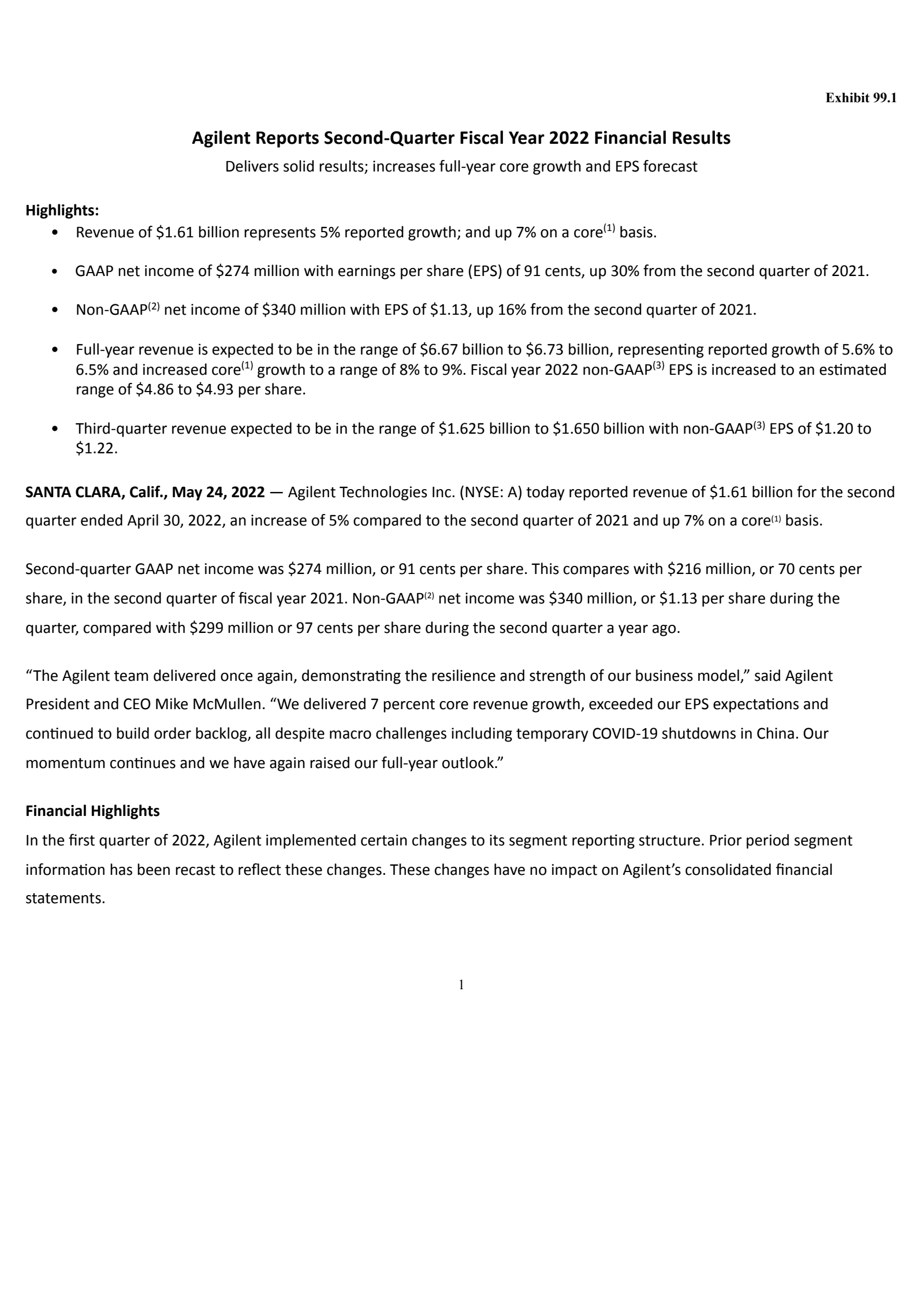 Exhibit 99.1

Agilent Reports Second-Quarter Fiscal Year 2022 Financial Results

Delivers solid results; increases full-year core growth and EPS forecast

Highlights:

• Revenue of $1.61 billion represents 5% reported growth; and up 7% on a core$^{(1)}$ basis.

• GAAP net income of $274 million with earnings per share (EPS) of 91 cents, up 30% from the second quarter of 2021.

• Non-GAAP$^{(2)}$ net income of $340 million with EPS of $1.13, up 16% from the second quarter of 2021.

• Full-year revenue is expected to be in the range of $6.67 billion to $6.73 billion, representing reported growth of 5.6% to 6.5% and increased core$^{(1)}$ growth to a range of 8% to 9%. Fiscal year 2022 non-GAAP$^{(3)}$ EPS is increased to an estimated range of $4.86 to $4.93 per share.

• Third-quarter revenue expected to be in the range of $1.625 billion to $1.650 billion with non-GAAP$^{(3)}$ EPS of $1.20 to $1.22.

SANTA CLARA, Calif., May 24, 2022 — Agilent Technologies Inc. (NYSE: A) today reported revenue of $1.61 billion for the second quarter ended April 30, 2022, an increase of 5% compared to the second quarter of 2021 and up 7% on a core$^{(1)}$ basis.

Second-quarter GAAP net income was $274 million, or 91 cents per share. This compares with $216 million, or 70 cents per share, in the second quarter of fiscal year 2021. Non-GAAP$^{(2)}$ net income was $340 million, or $1.13 per share during the quarter, compared with $299 million or 97 cents per share during the second quarter a year ago.

"The Agilent team delivered once again, demonstrating the resilience and strength of our business model," said Agilent President and CEO Mike McMullen. "We delivered 7 percent core revenue growth, exceeded our EPS expectations and continued to build order backlog, all despite macro challenges including temporary COVID-19 shutdowns in China. Our momentum continues and we have again raised our full-year outlook."

Financial Highlights

In the first quarter of 2022, Agilent implemented certain changes to its segment reporting structure. Prior period segment information has been recast to reflect these changes. These changes have no impact on Agilent's consolidated financial statements.

1